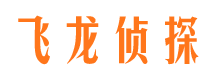 飞龙侦探